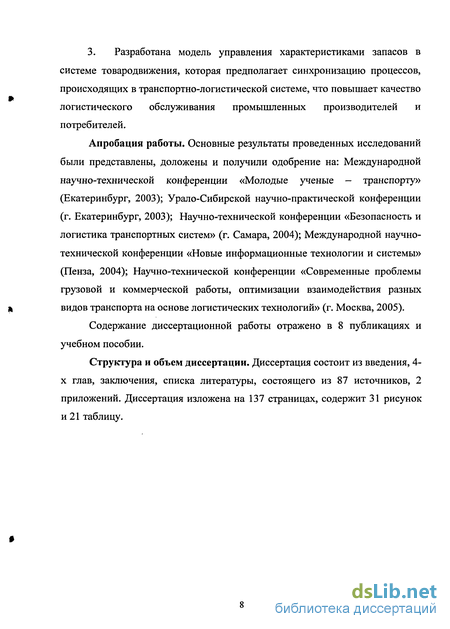 3. Разработана модель управления характеристиками запасов в системе товародвижения, которая предполагает синхронизацию процессов, происходящих в транспортно-логистической системе, что повышает качество логистического обслуживания промышленных производителей и потребителей.

Апробация работы. Основные результаты проведенных исследований были представлены, доложены и получили одобрение на: Международной научно-технической конференции «Молодые ученые – транспорту» (Екатеринбург, 2003); Урало-Сибирской научно-практической конференции (г. Екатеринбург, 2003); Научно-технической конференции «Безопасность и логистика транспортных систем» (г. Самара, 2004); Международной научно-технической конференции «Новые информационные технологии и системы» (Пенза, 2004); Научно-технической конференции «Современные проблемы грузовой и коммерческой работы, оптимизации взаимодействия разных видов транспорта на основе логистических технологий» (г. Москва, 2005).

Содержание диссертационной работы отражено в 8 публикациях и учебном пособии.

Структура и объем диссертации. Диссертация состоит из введения, 4-х глав, заключения, списка литературы, состоящего из 87 источников, 2 приложений. Диссертация изложена на 137 страницах, содержит 31 рисунок и 21 таблицу.

8

dsLib.net
библиотека диссертаций